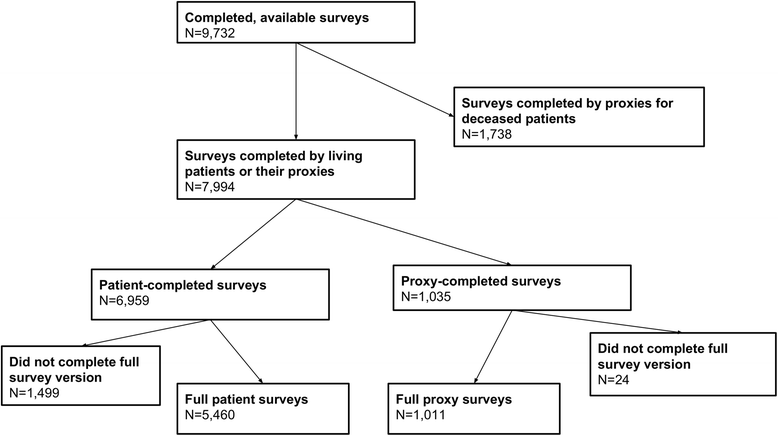 Completed, available surveys
N=9,732

Surveys completed by proxies for deceased patients
N=1,738

Surveys completed by living patients or their proxies
N=7,994

Patient-completed surveys
N=6,959

Proxy-completed surveys
N=1,035

Did not complete full survey version
N=1,499

Full patient surveys
N=5,460

Full proxy surveys
N=1,011

Did not complete full survey version
N=24